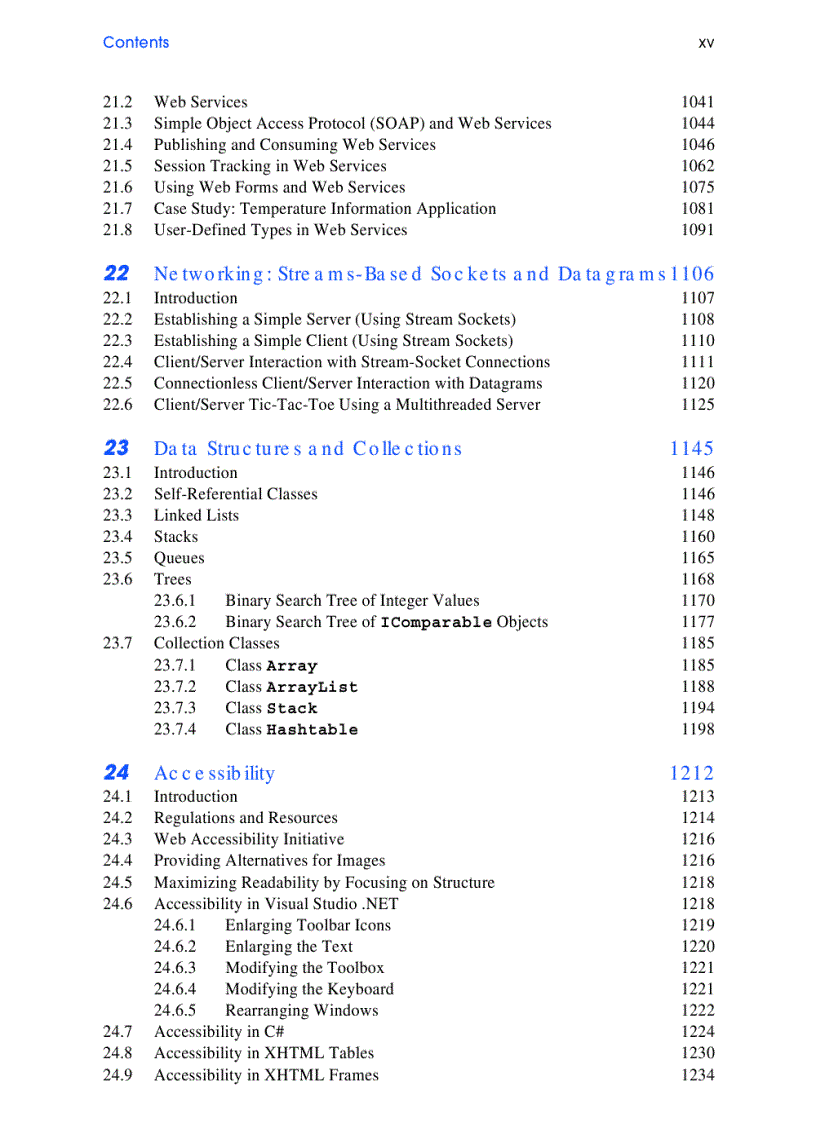 Contents xv

21.2 Web Services 1041
21.3 Simple Object Access Protocol (SOAP) and Web Services 1044
21.4 Publishing and Consuming Web Services 1046
21.5 Session Tracking in Web Services 1062
21.6 Using Web Forms and Web Services 1075
21.7 Case Study: Temperature Information Application 1081
21.8 User-Defined Types in Web Services 1091

22 Networking: Streams-Based Sockets and Datagrams 1106
22.1 Introduction 1107
22.2 Establishing a Simple Server (Using Stream Sockets) 1108
22.3 Establishing a Simple Client (Using Stream Sockets) 1110
22.4 Client/Server Interaction with Stream-Socket Connections 1111
22.5 Connectionless Client/Server Interaction with Datagrams 1120
22.6 Client/Server Tic-Tac-Toe Using a Multithreaded Server 1125

23 Data Structures and Collections 1145
23.1 Introduction 1146
23.2 Self-Referential Classes 1146
23.3 Linked Lists 1148
23.4 Stacks 1160
23.5 Queues 1165
23.6 Trees 1168
23.6.1 Binary Search Tree of Integer Values 1170
23.6.2 Binary Search Tree of IComparable Objects 1177
23.7 Collection Classes 1185
23.7.1 Class Array 1185
23.7.2 Class ArrayList 1188
23.7.3 Class Stack 1194
23.7.4 Class Hashtable 1198

24 Accessibility 1212
24.1 Introduction 1213
24.2 Regulations and Resources 1214
24.3 Web Accessibility Initiative 1216
24.4 Providing Alternatives for Images 1216
24.5 Maximizing Readability by Focusing on Structure 1218
24.6 Accessibility in Visual Studio .NET 1218
24.6.1 Enlarging Toolbar Icons 1219
24.6.2 Enlarging the Text 1220
24.6.3 Modifying the Toolbox 1221
24.6.4 Modifying the Keyboard 1221
24.6.5 Rearranging Windows 1222
24.7 Accessibility in C# 1224
24.8 Accessibility in XHTML Tables 1230
24.9 Accessibility in XHTML Frames 1234